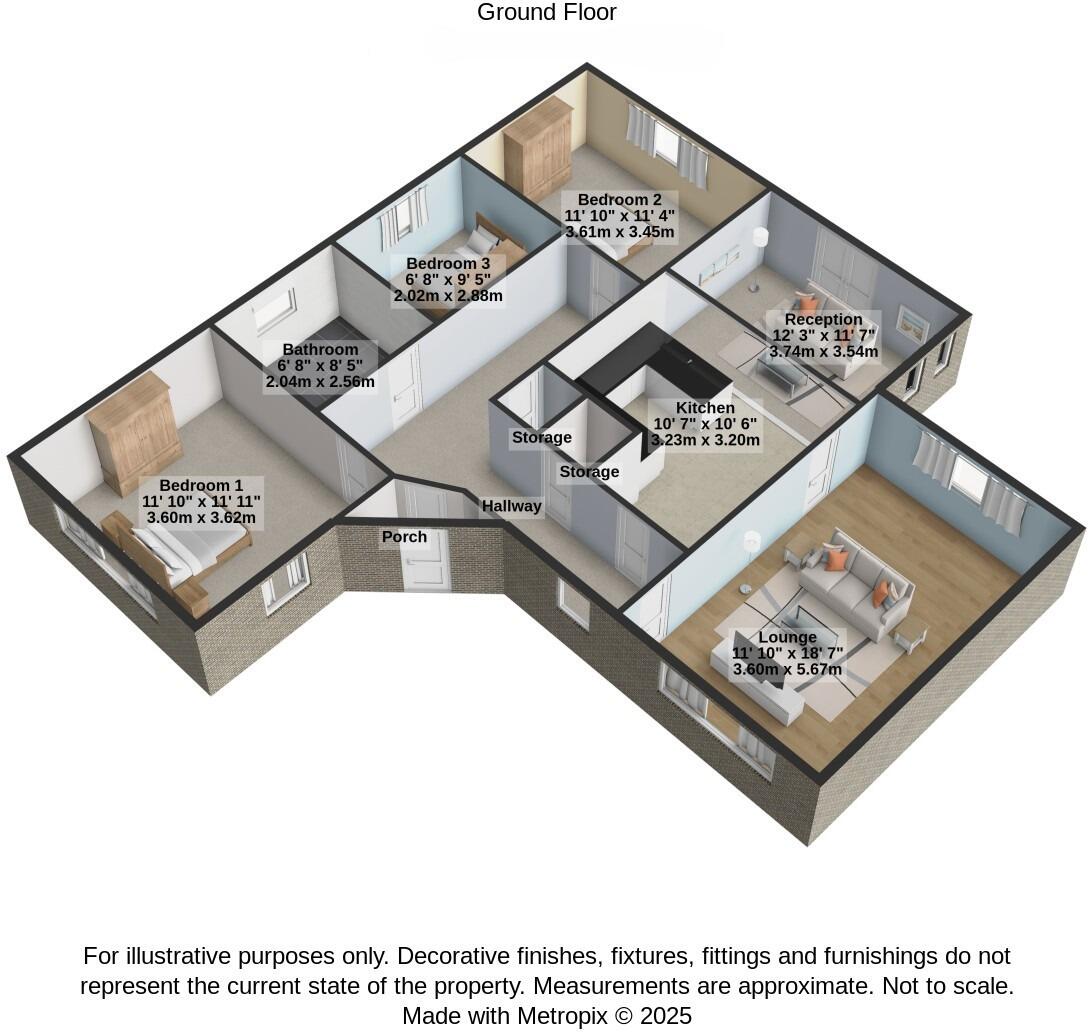 Ground Floor

Bedroom 2
11' 10" x 11' 4"
3.61m x 3.45m

Bedroom 3
6' 8" x 9' 5"
2.02m x 2.88m

Reception
12' 3" x 11' 7"
3.74m x 3.54m

Bathroom
6' 8" x 8' 5"
2.04m x 2.56m

Kitchen
10' 7" x 10' 6"
3.23m x 3.20m

Storage

Storage

Bedroom 1
11' 10" x 11' 11"
3.60m x 3.62m

Hallway

Porch

Lounge
11' 10" x 18' 7"
3.60m x 5.67m

For illustrative purposes only. Decorative finishes, fixtures, fittings and furnishings do not represent the current state of the property. Measurements are approximate. Not to scale.
Made with Metropix © 2025